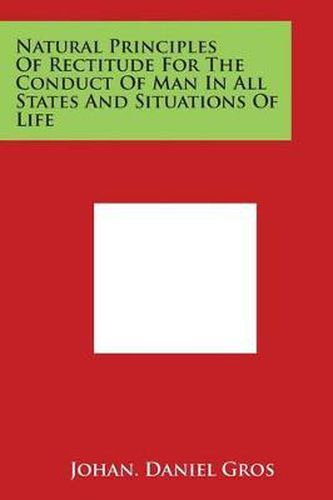 Natural Principles Of Rectitude For The Conduct Of Man In All States And Situations Of Life

Johan. Daniel Gros